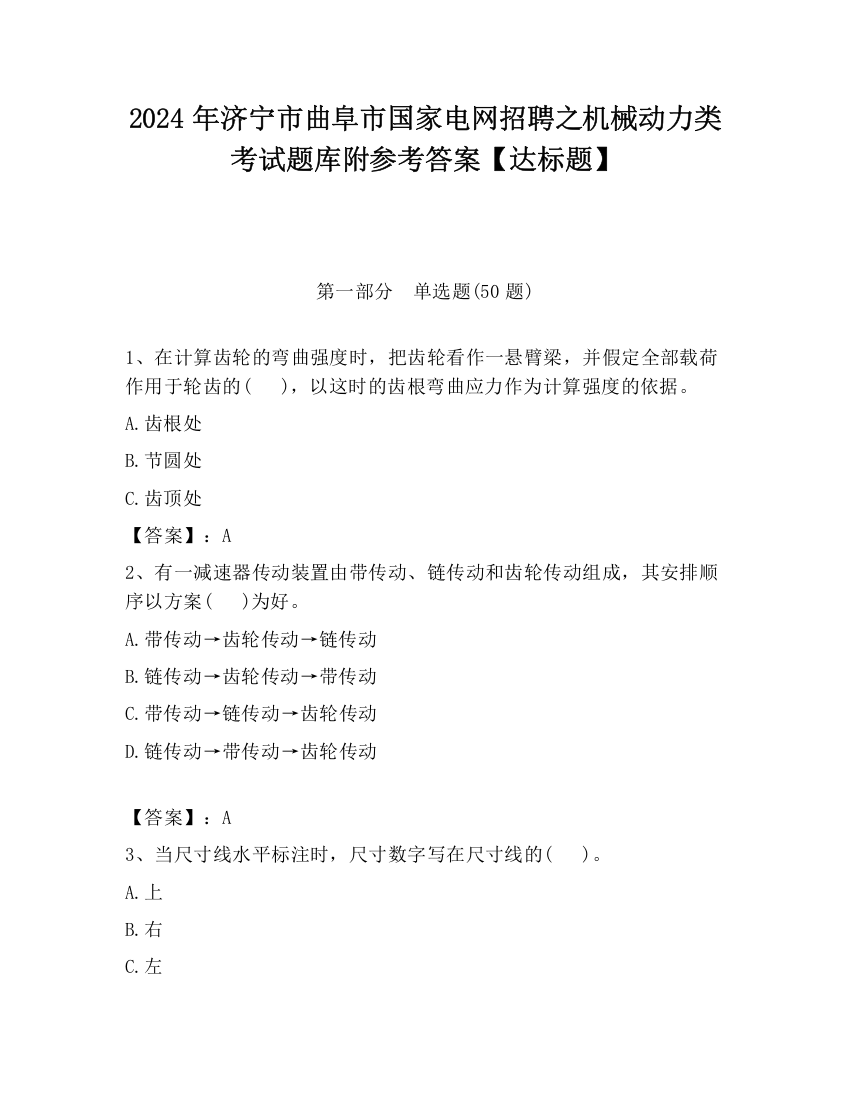 2024 年济宁市曲阜市国家电网招聘之机械动力类考试题库附参考答案【达标题】

第一部分 单选题(50 题)

1、在计算齿轮的弯曲强度时，把齿轮看作一悬臂梁，并假定全部载荷作用于轮齿的( )，以这时的齿根弯曲应力作为计算强度的依据。

A.齿根处

B.节圆处

C.齿顶处

【答案】：A

2、有一减速器传动装置由带传动、链传动和齿轮传动组成，其安排顺序以方案( )为好。

A.带传动→齿轮传动→链传动

B.链传动→齿轮传动→带传动

C.带传动→链传动→齿轮传动

D.链传动→带传动→齿轮传动

【答案】：A

3、当尺寸线水平标注时，尺寸数字写在尺寸线的( )。

A.上

B.右

C.左